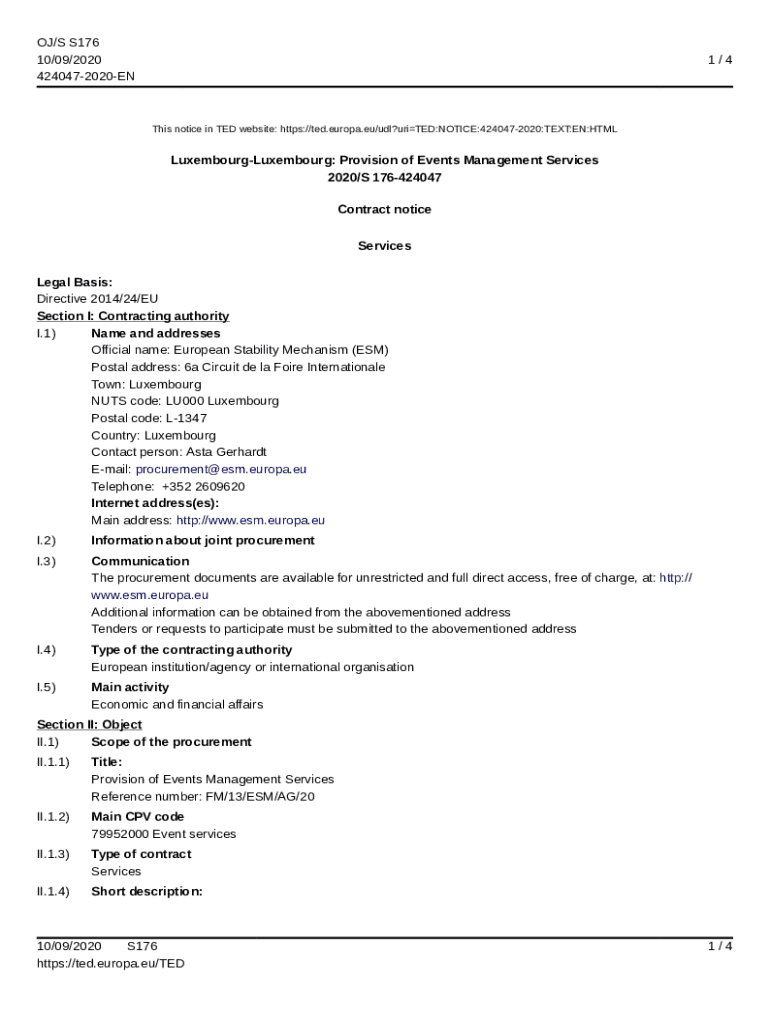 OJ/S S176
10/09/2020
424047-2020-EN

1 / 4

This notice in TED website: https://ted.europa.eu/udl?uri=TED:NOTICE:424047-2020:TEXT:EN:HTML

Luxembourg-Luxembourg: Provision of Events Management Services
2020/S 176-424047

Contract notice

Services

Legal Basis:
Directive 2014/24/EU
Section I: Contracting authority
I.1) Name and addresses
Official name: European Stability Mechanism (ESM)
Postal address: 6a Circuit de la Foire Internationale
Town: Luxembourg
NUTS code: LU000 Luxembourg
Postal code: L-1347
Country: Luxembourg
Contact person: Asta Gerhardt
E-mail: procurement@esm.europa.eu
Telephone: +352 2609620
Internet address(es):
Main address: http://www.esm.europa.eu
I.2) Information about joint procurement
I.3) Communication
The procurement documents are available for unrestricted and full direct access, free of charge, at: http://www.esm.europa.eu
Additional information can be obtained from the abovementioned address
Tenders or requests to participate must be submitted to the abovementioned address
I.4) Type of the contracting authority
European institution/agency or international organisation
I.5) Main activity
Economic and financial affairs
Section II: Object
II.1) Scope of the procurement
II.1.1) Title:
Provision of Events Management Services
Reference number: FM/13/ESM/AG/20
II.1.2) Main CPV code
79952000 Event services
II.1.3) Type of contract
Services
II.1.4) Short description:

10/09/2020 S176
https://ted.europa.eu/TED

1 / 4